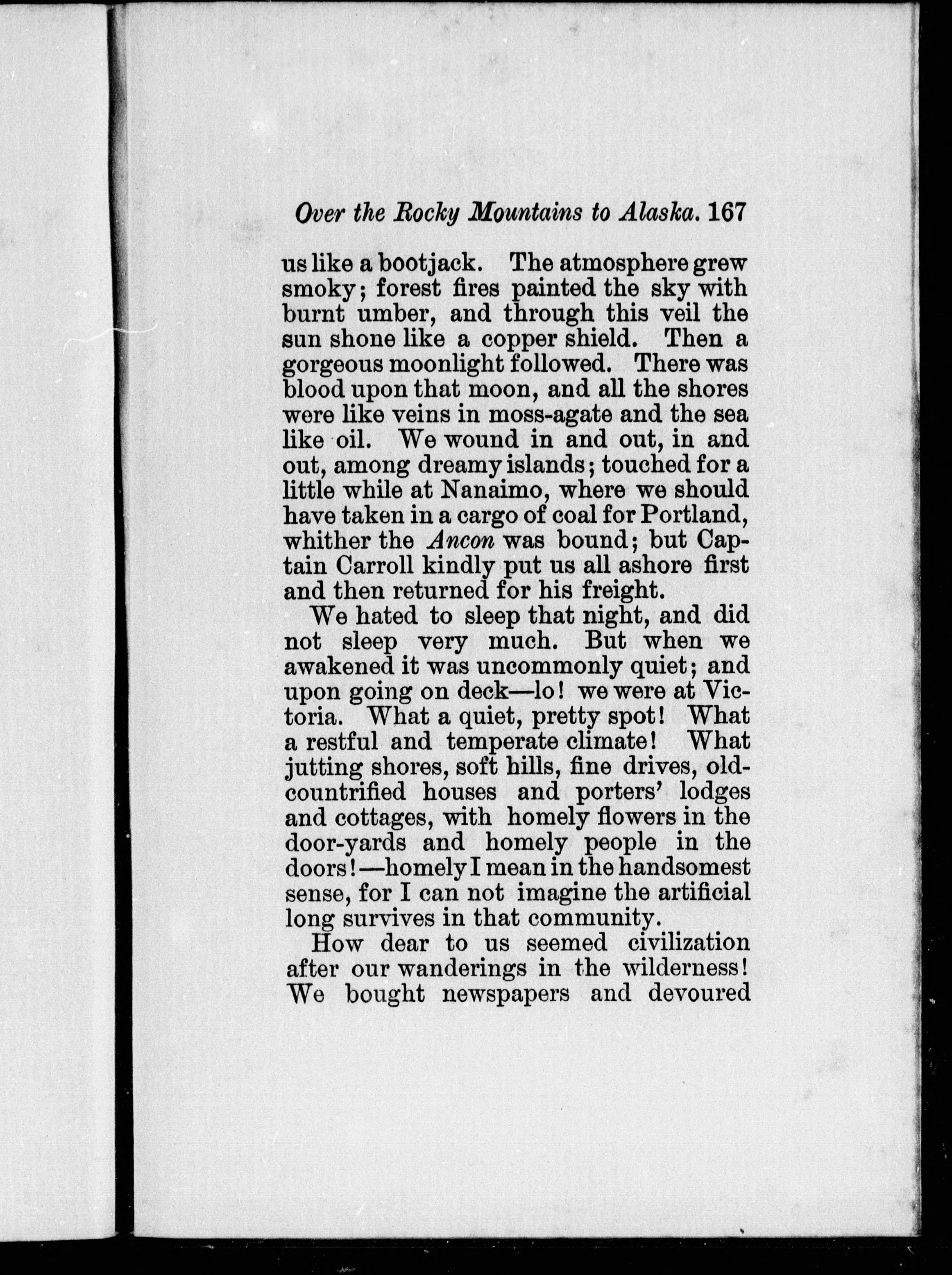 Over the Rocky Mountains to Alaska. 167

us like a bootjack. The atmosphere grew smoky; forest fires painted the sky with burnt umber, and through this veil the sun shone like a copper shield. Then a gorgeous moonlight followed. There was blood upon that moon, and all the shores were like veins in moss-agate and the sea like oil. We wound in and out, in and out, among dreamy islands; touched for a little while at Nanaimo, where we should have taken in a cargo of coal for Portland, whither the Ancon was bound; but Captain Carroll kindly put us all ashore first and then returned for his freight.

We hated to sleep that night, and did not sleep very much. But when we awakened it was uncommonly quiet; and upon going on deck—lo! we were at Victoria. What a quiet, pretty spot! What a restful and temperate climate! What jutting shores, soft hills, fine drives, old-countrified houses and porters' lodges and cottages, with homely flowers in the door-yards and homely people in the doors!—homely I mean in the handsomest sense, for I can not imagine the artificial long survives in that community.

How dear to us seemed civilization after our wanderings in the wilderness! We bought newspapers and devoured